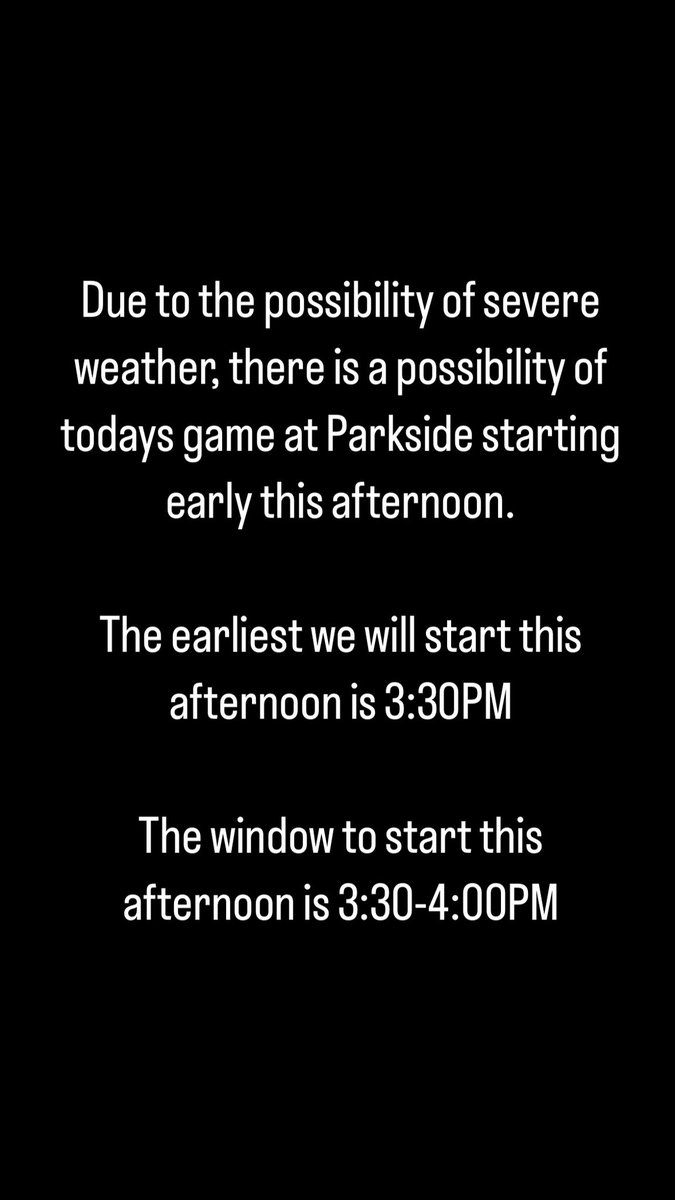 Due to the possibility of severe weather, there is a possibility of todays game at Parkside starting early this afternoon.

The earliest we will start this afternoon is 3:30PM

The window to start this afternoon is 3:30-4:00PM